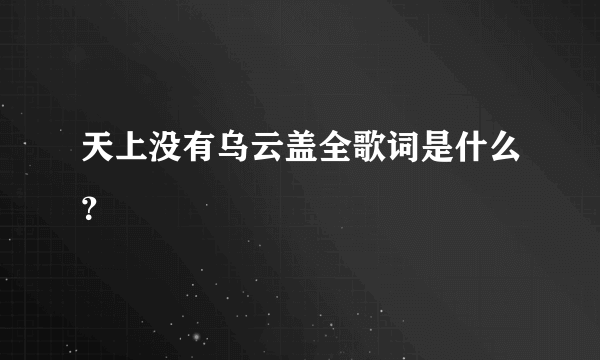 天上没有乌云盖全歌词是什么?